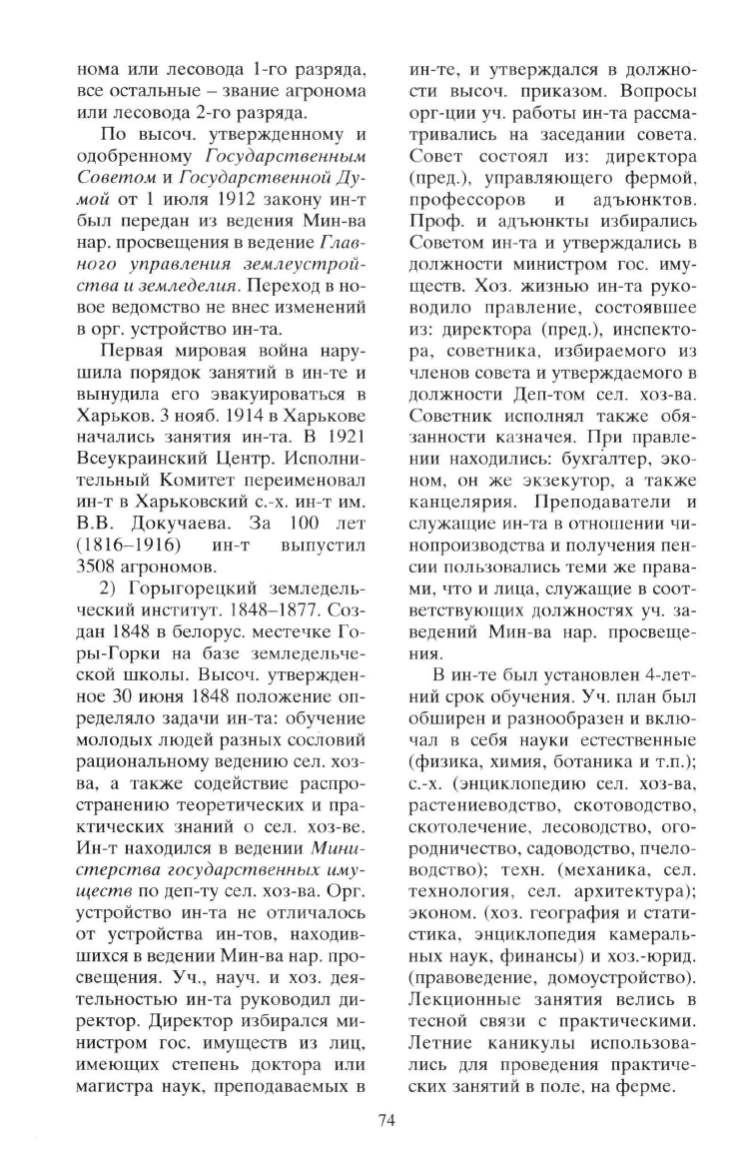 нома или лесовода 1-го разряда, все остальные – звание агронома или лесовода 2-го разряда.

По высоч. утвержденному и одобренному Государственным Советом и Государственной Думой от 1 июля 1912 закону ин-т был передан из ведения Мин-ва нар. просвещения в ведение Главного управления землеустройства и земледелия. Переход в новое ведомство не внес изменений в орг. устройство ин-та.

Первая мировая война нарушила порядок занятий в ин-те и вынудила его эвакуироваться в Харьков. 3 нояб. 1914 в Харькове начались занятия ин-та. В 1921 Всеукраинский Центр. Исполнительный Комитет переименовал ин-т в Харьковский с.-х. ин-т им. В.В. Докучаева. За 100 лет (1816–1916) ин-т выпустил 3508 агрономов.

2) Горыгорецкий земледельческий институт. 1848–1877. Создан 1848 в белорус. местечке Горы-Горки на базе земледельческой школы. Высоч. утвержденное 30 июня 1848 положение определяло задачи ин-та: обучение молодых людей разных сословий рациональному ведению сел. хоз-ва, а также содействие распространению теоретических и практических знаний о сел. хоз-ве. Ин-т находился в ведении Министерства государственных имуществ по деп-ту сел. хоз-ва. Орг. устройство ин-та не отличалось от устройства ин-тов, находившихся в ведении Мин-ва нар. просвещения. Уч., науч. и хоз. деятельностью ин-та руководил директор. Директор избирался министром гос. имуществ из лиц, имеющих степень доктора или магистра наук, преподаваемых в ин-те, и утверждался в должности высоч. приказом. Вопросы орг-ции уч. работы ин-та рассматривались на заседании совета. Совет состоял из: директора (пред.), управляющего фермой, профессоров и адъюнктов. Проф. и адъюнкты избирались Советом ин-та и утверждались в должности министром гос. имуществ. Хоз. жизнью ин-та руководило правление, состоявшее из: директора (пред.), инспектора, советника, избираемого из членов совета и утверждаемого в должности Деп-том сел. хоз-ва. Советник исполнял также обязанности казначея. При правлении находились: бухгалтер, эконом, он же экзекутор, а также канцелярия. Преподаватели и служащие ин-та в отношении чинопроизводства и получения пенсии пользовались теми же правами, что и лица, служащие в соответствующих должностях уч. заведений Мин-ва нар. просвещения.

В ин-те был установлен 4-летний срок обучения. Уч. план был обширен и разнообразен и включал в себя науки естественные (физика, химия, ботаника и т.п.); с.-х. (энциклопедию сел. хоз-ва, растениеводство, скотоводство, скотолечение, лесоводство, огородничество, садоводство, пчеловодство); техн. (механика, сел. технология, сел. архитектура); эконом. (хоз. география и статистика, энциклопедия камеральных наук, финансы) и хоз.-юрид. (правоведение, домоустройство). Лекционные занятия велись в тесной связи с практическими. Летние каникулы использовались для проведения практических занятий в поле, на ферме.

74